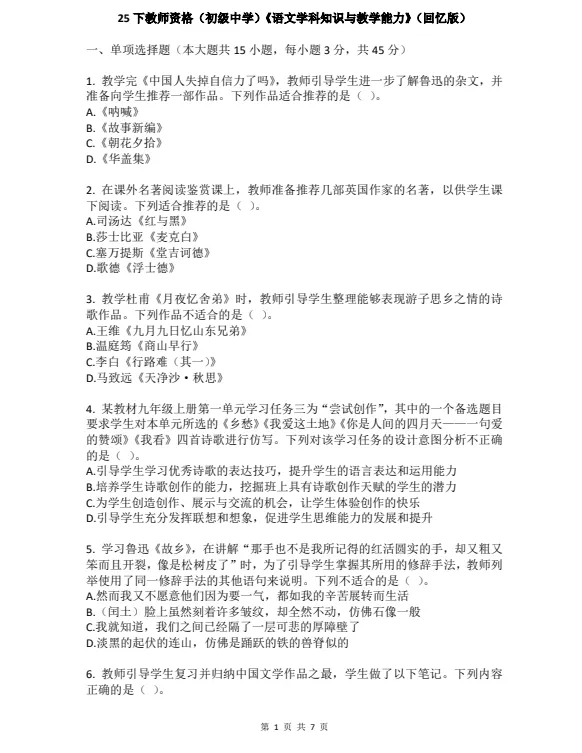 25 下教师资格（初级中学）《语文学科知识与教学能力》（回忆版）

一、单项选择题（本大题共 15 小题，每小题 3 分，共 45 分）

1. 教学完《中国人失掉自信力了吗》，教师引导学生进一步了解鲁迅的杂文，并准备向学生推荐一部作品。下列作品适合推荐的是（ ）。
A.《呐喊》
B.《故事新编》
C.《朝花夕拾》
D.《华盖集》

2. 在课外名著阅读鉴赏课上，教师准备推荐几部英国作家的名著，以供学生课下阅读。下列适合推荐的是（ ）。
A.司汤达《红与黑》
B.莎士比亚《麦克白》
C.塞万提斯《堂吉诃德》
D.歌德《浮士德》

3. 教学杜甫《月夜忆舍弟》时，教师引导学生整理能够表现游子思乡之情的诗歌作品。下列作品不适合的是（ ）。
A.王维《九月九日忆山东兄弟》
B.温庭筠《商山早行》
C.李白《行路难（其一）》
D.马致远《天净沙·秋思》

4. 某教材九年级上册第一单元学习任务三为"尝试创作"，其中的一个备选题目要求学生对本单元所选的《乡愁》《我爱这土地》《你是人间的四月天——一句爱的赞颂》《我看》四首诗歌进行仿写。下列对该学习任务的设计意图分析不正确的是（ ）。
A.引导学生学习优秀诗歌的表达技巧，提升学生的语言表达和运用能力
B.培养学生诗歌创作的能力，挖掘班上具有诗歌创作天赋的学生的潜力
C.为学生创造创作、展示与交流的机会，让学生体验创作的快乐
D.引导学生充分发挥联想和想象，促进学生思维能力的发展和提升

5. 学习鲁迅《故乡》，在讲解"那手也不是我所记得的红活圆实的手，却又粗又笨而且开裂，像是松树皮了"时，为了引导学生掌握其所用的修辞手法，教师列举使用了同一修辞手法的其他语句来说明。下列不适合的是（ ）。
A.然而我又不愿意他们因为要一气，都如我的辛苦展转而生活
B.（闰土）脸上虽然刻着许多皱纹，却全然不动，仿佛石像一般
C.我就知道，我们之间已经隔了一层可悲的厚障壁了
D.淡黑的起伏的连山，仿佛是踊跃的铁的兽脊似的

6. 教师引导学生复习并归纳中国文学作品之最，学生做了以下笔记。下列内容正确的是（ ）。

第 1 页 共 7 页